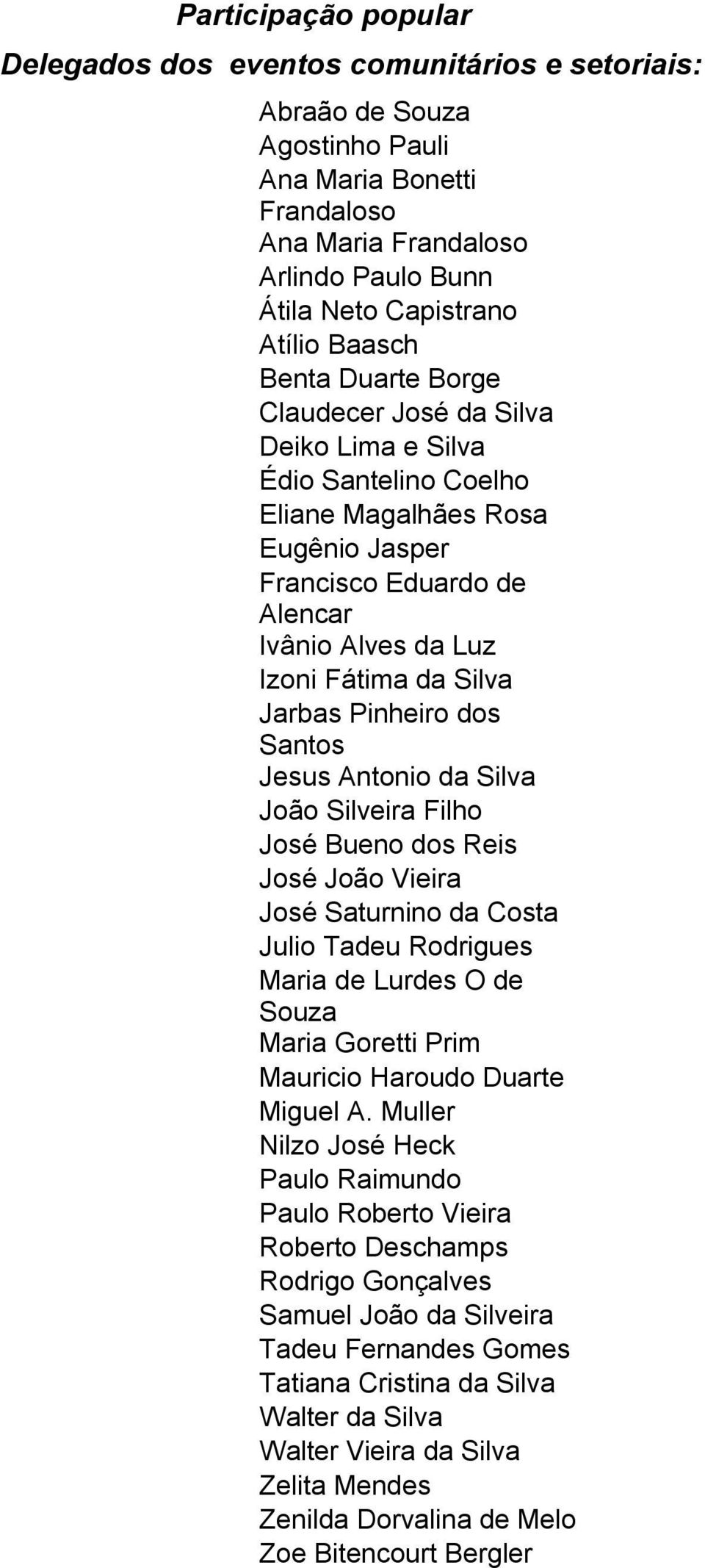 Participação popular

Delegados dos eventos comunitários e setoriais:

Abraão de Souza
Agostinho Pauli
Ana Maria Bonetti Frandaloso
Ana Maria Frandaloso
Arlindo Paulo Bunn
Átila Neto Capistrano
Atílio Baasch
Benta Duarte Borge
Claudecer José da Silva
Deiko Lima e Silva
Édio Santelino Coelho
Eliane Magalhães Rosa
Eugênio Jasper
Francisco Eduardo de Alencar
Ivânio Alves da Luz
Izoni Fátima da Silva
Jarbas Pinheiro dos Santos
Jesus Antonio da Silva
João Silveira Filho
José Bueno dos Reis
José João Vieira
José Saturnino da Costa
Julio Tadeu Rodrigues
Maria de Lurdes O de Souza
Maria Goretti Prim
Mauricio Haroudo Duarte
Miguel A. Muller
Nilzo José Heck
Paulo Raimundo
Paulo Roberto Vieira
Roberto Deschamps
Rodrigo Gonçalves
Samuel João da Silveira
Tadeu Fernandes Gomes
Tatiana Cristina da Silva
Walter da Silva
Walter Vieira da Silva
Zelita Mendes
Zenilda Dorvalina de Melo
Zoe Bitencourt Bergler